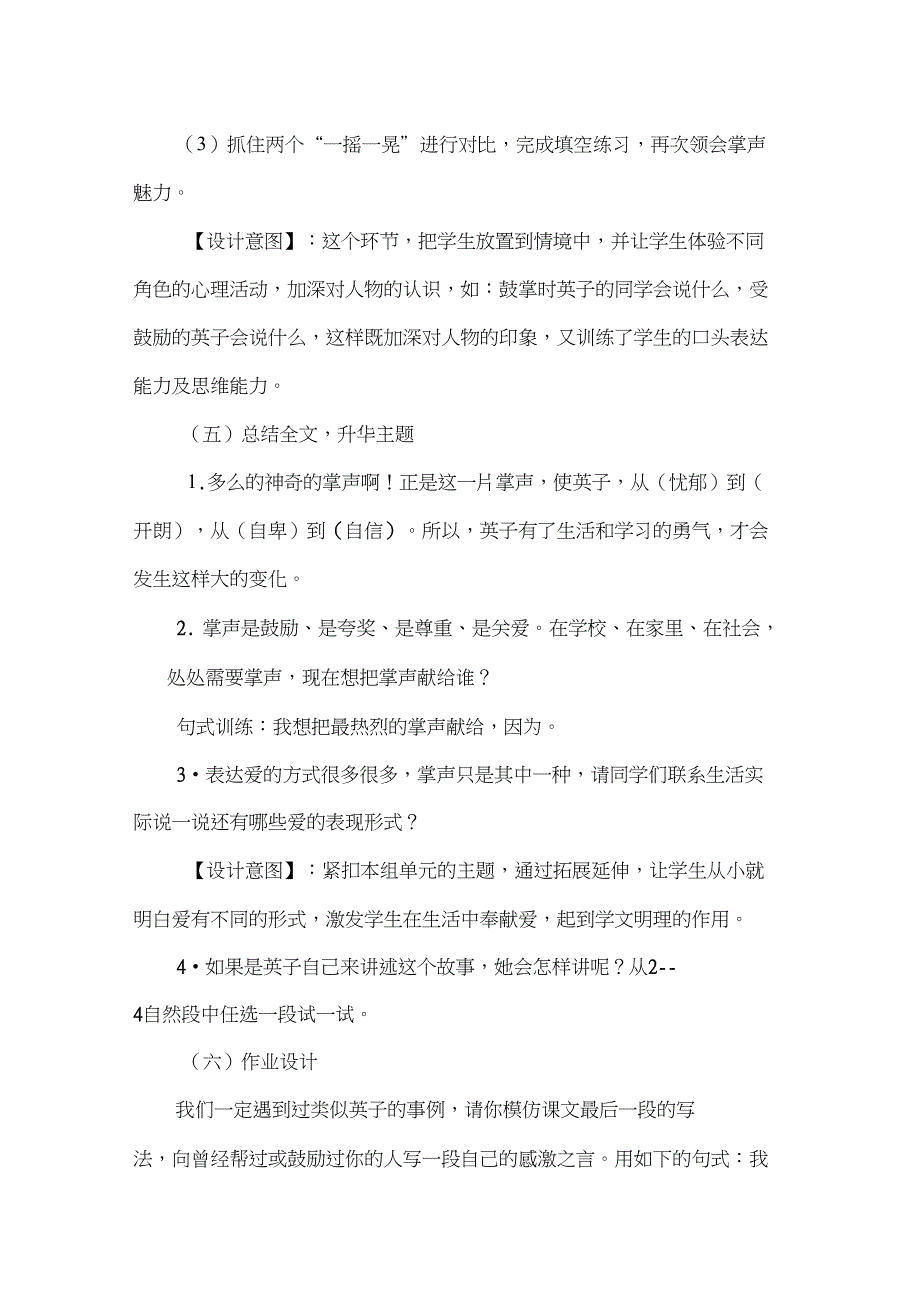 （3）抓住两个“一摇一晃”进行对比，完成填空练习，再次领会掌声魅力。

【设计意图】：这个环节，把学生放置到情境中，并让学生体验不同角色的心理活动，加深对人物的认识，如：鼓掌时英子的同学会说什么，受鼓励的英子会说什么，这样既加深对人物的印象，又训练了学生的口头表达能力及思维能力。

（五）总结全文，升华主题

1.多么的神奇的掌声啊！正是这一片掌声，使英子，从（忧郁）到（开朗），从（自卑）到（自信）。所以，英子有了生活和学习的勇气，才会发生这样大的变化。

2. 掌声是鼓励、是夸奖、是尊重、是关爱。在学校、在家里、在社会，处处需要掌声，现在想把掌声献给谁？

句式训练：我想把最热烈的掌声献给，因为。

3•表达爱的方式很多很多，掌声只是其中一种，请同学们联系生活实际说一说还有哪些爱的表现形式？

【设计意图】：紧扣本组单元的主题，通过拓展延伸，让学生从小就明白爱有不同的形式，激发学生在生活中奉献爱，起到学文明理的作用。

4•如果是英子自己来讲述这个故事，她会怎样讲呢？从2--4自然段中任选一段试一试。

（六）作业设计

我们一定遇到过类似英子的事例，请你模仿课文最后一段的写法，向曾经帮过或鼓励过你的人写一段自己的感激之言。用如下的句式：我